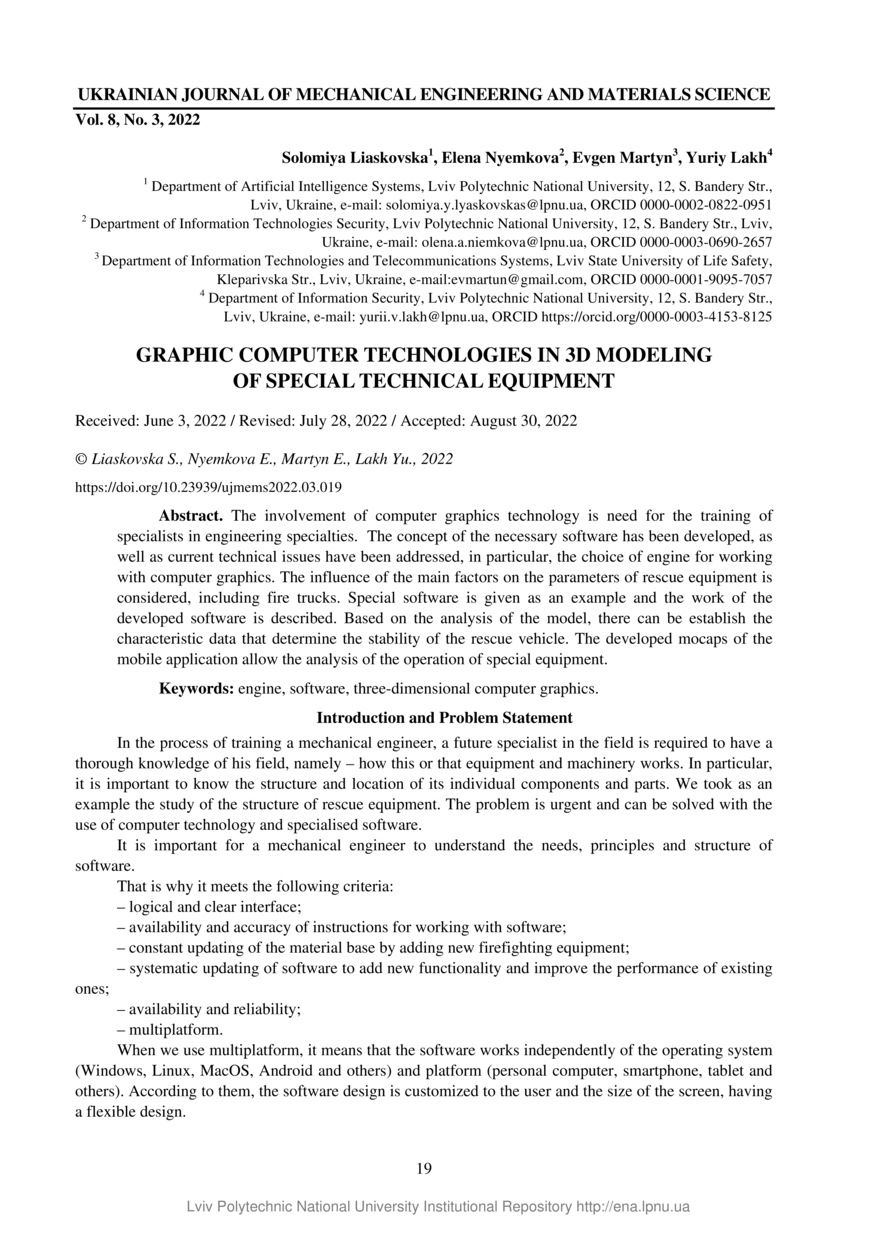 UKRAINIAN JOURNAL OF MECHANICAL ENGINEERING AND MATERIALS SCIENCE
Vol. 8, No. 3, 2022

Solomiya Liaskovska$^1$, Elena Nyemkova$^2$, Evgen Martyn$^3$, Yuriy Lakh$^4$

$^1$ Department of Artificial Intelligence Systems, Lviv Polytechnic National University, 12, S. Bandery Str., Lviv, Ukraine, e-mail: solomiya.y.lyaskovskas@lpnu.ua, ORCID 0000-0002-0822-0951
$^2$ Department of Information Technologies Security, Lviv Polytechnic National University, 12, S. Bandery Str., Lviv, Ukraine, e-mail: olena.a.niemkova@lpnu.ua, ORCID 0000-0003-0690-2657
$^3$ Department of Information Technologies and Telecommunications Systems, Lviv State University of Life Safety, Kleparivska Str., Lviv, Ukraine, e-mail:evmartun@gmail.com, ORCID 0000-0001-9095-7057
$^4$ Department of Information Security, Lviv Polytechnic National University, 12, S. Bandery Str., Lviv, Ukraine, e-mail: yurii.v.lakh@lpnu.ua, ORCID https://orcid.org/0000-0003-4153-8125

GRAPHIC COMPUTER TECHNOLOGIES IN 3D MODELING OF SPECIAL TECHNICAL EQUIPMENT

Received: June 3, 2022 / Revised: July 28, 2022 / Accepted: August 30, 2022

© Liaskovska S., Nyemkova E., Martyn E., Lakh Yu., 2022

https://doi.org/10.23939/ujmems2022.03.019

Abstract. The involvement of computer graphics technology is need for the training of specialists in engineering specialties. The concept of the necessary software has been developed, as well as current technical issues have been addressed, in particular, the choice of engine for working with computer graphics. The influence of the main factors on the parameters of rescue equipment is considered, including fire trucks. Special software is given as an example and the work of the developed software is described. Based on the analysis of the model, there can be establish the characteristic data that determine the stability of the rescue vehicle. The developed mocaps of the mobile application allow the analysis of the operation of special equipment.

Keywords: engine, software, three-dimensional computer graphics.

Introduction and Problem Statement

In the process of training a mechanical engineer, a future specialist in the field is required to have a thorough knowledge of his field, namely – how this or that equipment and machinery works. In particular, it is important to know the structure and location of its individual components and parts. We took as an example the study of the structure of rescue equipment. The problem is urgent and can be solved with the use of computer technology and specialised software.

It is important for a mechanical engineer to understand the needs, principles and structure of software.

That is why it meets the following criteria:
– logical and clear interface;
– availability and accuracy of instructions for working with software;
– constant updating of the material base by adding new firefighting equipment;
– systematic updating of software to add new functionality and improve the performance of existing ones;
– availability and reliability;
– multiplatform.

When we use multiplatform, it means that the software works independently of the operating system (Windows, Linux, MacOS, Android and others) and platform (personal computer, smartphone, tablet and others). According to them, the software design is customized to the user and the size of the screen, having a flexible design.

19

Lviv Polytechnic National University Institutional Repository http://ena.lpnu.ua